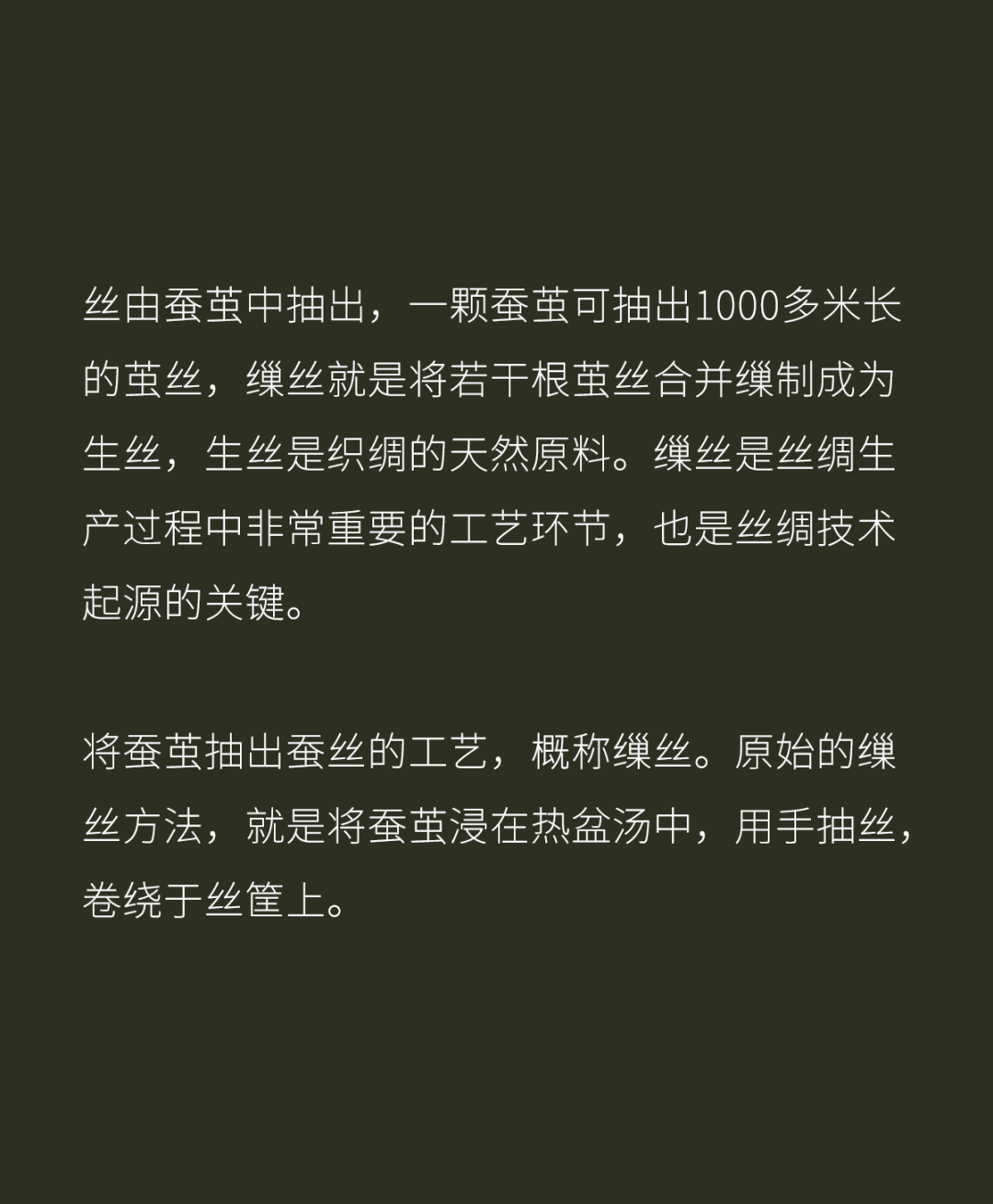 丝由蚕茧中抽出，一颗蚕茧可抽出1000多米长的茧丝，缫丝就是将若干根茧丝合并缫制成为生丝，生丝是织绸的天然原料。缫丝是丝绸生产过程中非常重要的工艺环节，也是丝绸技术起源的关键。

将蚕茧抽出蚕丝的工艺，概称缫丝。原始的缫丝方法，就是将蚕茧浸在热盆汤中，用手抽丝，卷绕于丝筐上。